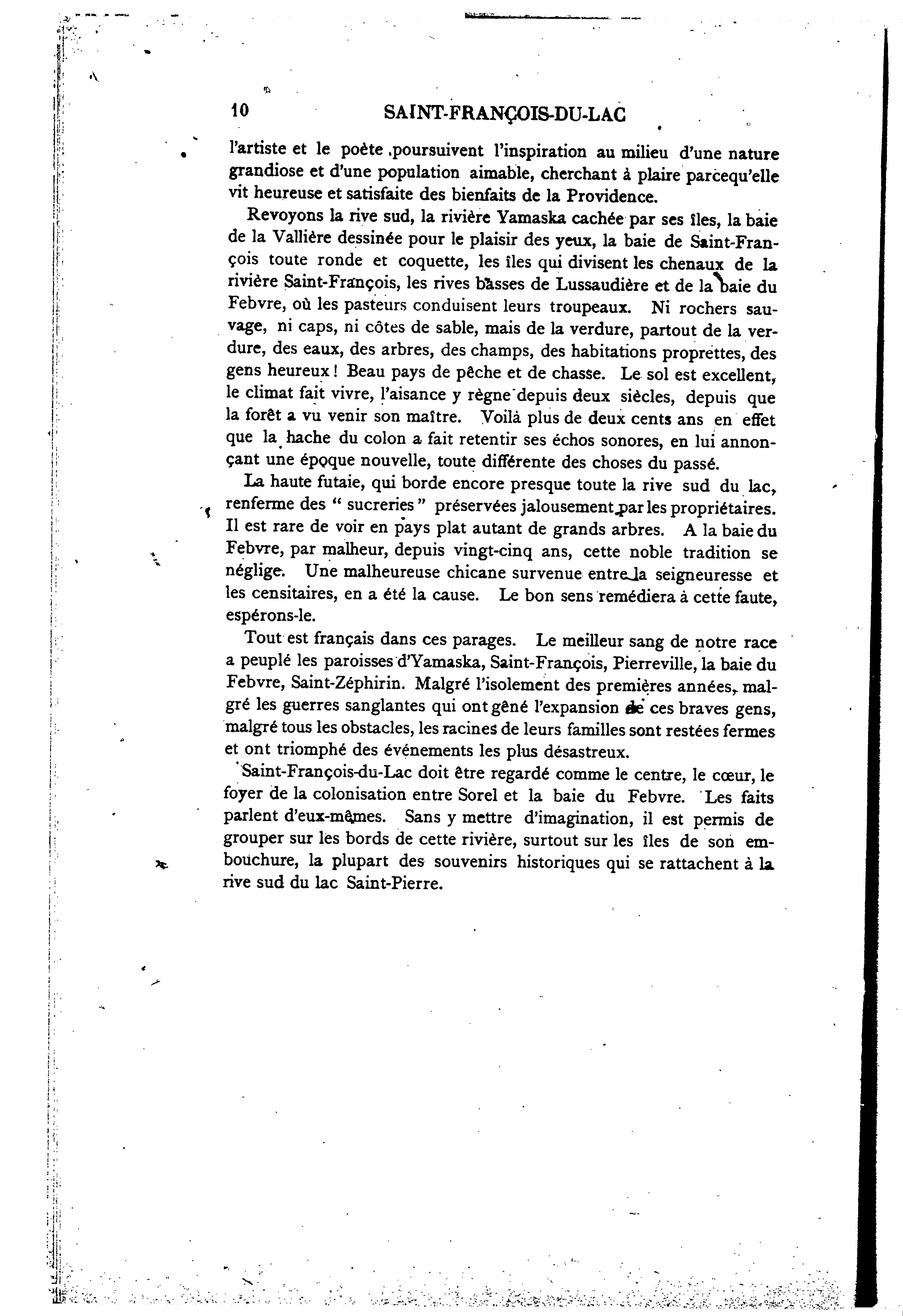 10 SAINT-FRANÇOIS-DU-LAC

l'artiste et le poète poursuivent l'inspiration au milieu d'une nature grandiose et d'une population aimable, cherchant à plaire parcequ'elle vit heureuse et satisfaite des bienfaits de la Providence.

Revoyons la rive sud, la rivière Yamaska cachée par ses îles, la baie de la Vallière dessinée pour le plaisir des yeux, la baie de Saint-François toute ronde et coquette, les îles qui divisent les chenaux de la rivière Saint-François, les rives basses de Lussaudière et de la baie du Febvre, où les pasteurs conduisent leurs troupeaux. Ni rochers sauvage, ni caps, ni côtes de sable, mais de la verdure, partout de la verdure, des eaux, des arbres, des champs, des habitations proprettes, des gens heureux ! Beau pays de pêche et de chasse. Le sol est excellent, le climat fait vivre, l'aisance y règne depuis deux siècles, depuis que la forêt a vu venir son maître. Voilà plus de deux cents ans en effet que la hache du colon a fait retentir ses échos sonores, en lui annonçant une époque nouvelle, toute différente des choses du passé.

La haute futaie, qui borde encore presque toute la rive sud du lac, renferme des " sucreries " préservées jalousement par les propriétaires. Il est rare de voir en pays plat autant de grands arbres. A la baie du Febvre, par malheur, depuis vingt-cinq ans, cette noble tradition se néglige. Une malheureuse chicane survenue entre la seigneuresse et les censitaires, en a été la cause. Le bon sens remédiera à cette faute, espérons-le.

Tout est français dans ces parages. Le meilleur sang de notre race a peuplé les paroisses d'Yamaska, Saint-François, Pierreville, la baie du Febvre, Saint-Zéphirin. Malgré l'isolement des premières années, malgré les guerres sanglantes qui ont gêné l'expansion de ces braves gens, malgré tous les obstacles, les racines de leurs familles sont restées fermes et ont triomphé des événements les plus désastreux.

Saint-François-du-Lac doit être regardé comme le centre, le cœur, le foyer de la colonisation entre Sorel et la baie du Febvre. Les faits parlent d'eux-mêmes. Sans y mettre d'imagination, il est permis de grouper sur les bords de cette rivière, surtout sur les îles de son embouchure, la plupart des souvenirs historiques qui se rattachent à la rive sud du lac Saint-Pierre.